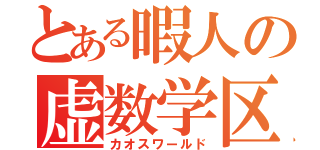 とある暇人の
虚数学区
カオスワールド